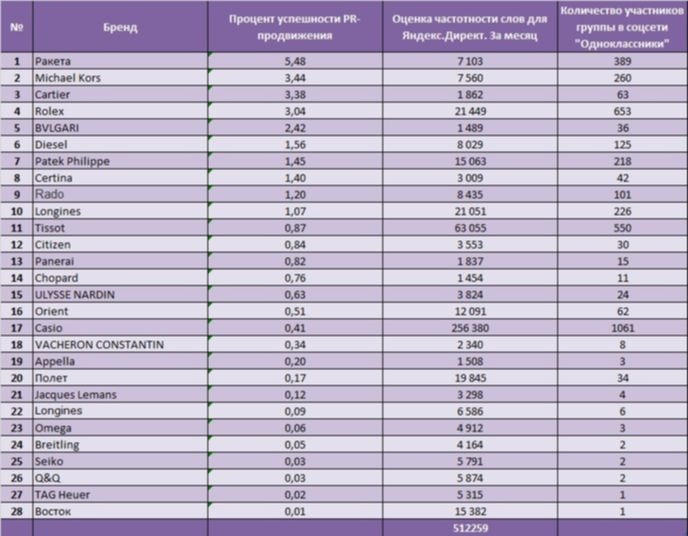 | № | Бренд | Процент успешности PR-продвижения | Оценка частотности слов для Яндекс.Директ. За месяц | Количество участников группы в соцсети "Одноклассники" |
|---|---|---|---|---|
| 1 | Ракета | 5,48 | 7 103 | 389 |
| 2 | Michael Kors | 3,44 | 7 560 | 260 |
| 3 | Cartier | 3,38 | 1 862 | 63 |
| 4 | Rolex | 3,04 | 21 449 | 653 |
| 5 | BVLGARI | 2,42 | 1 489 | 36 |
| 6 | Diesel | 1,56 | 8 029 | 125 |
| 7 | Patek Philippe | 1,45 | 15 063 | 218 |
| 8 | Certina | 1,40 | 3 009 | 42 |
| 9 | Rado | 1,20 | 8 435 | 101 |
| 10 | Longines | 1,07 | 21 051 | 226 |
| 11 | Tissot | 0,87 | 63 055 | 550 |
| 12 | Citizen | 0,84 | 3 553 | 30 |
| 13 | Panerai | 0,82 | 1 837 | 15 |
| 14 | Chopard | 0,76 | 1 454 | 11 |
| 15 | ULYSSE NARDIN | 0,63 | 3 824 | 24 |
| 16 | Orient | 0,51 | 12 091 | 62 |
| 17 | Casio | 0,41 | 256 380 | 1061 |
| 18 | VACHERON CONSTANTIN | 0,34 | 2 340 | 8 |
| 19 | Appella | 0,20 | 1 508 | 3 |
| 20 | Полет | 0,17 | 19 845 | 34 |
| 21 | Jacques Lemans | 0,12 | 3 298 | 4 |
| 22 | Longines | 0,09 | 6 586 | 6 |
| 23 | Omega | 0,06 | 4 912 | 3 |
| 24 | Breitling | 0,05 | 4 164 | 2 |
| 25 | Seiko | 0,03 | 5 791 | 2 |
| 26 | Q&Q | 0,03 | 5 874 | 2 |
| 27 | TAG Heuer | 0,02 | 5 315 | 1 |
| 28 | Восток | 0,01 | 15 382 | 1 |
| | | | 512259 | |